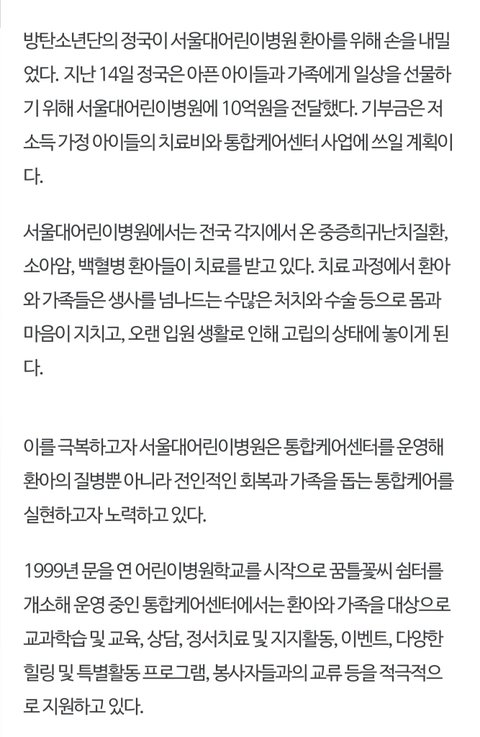 방탄소년단의 정국이 서울대어린이병원 환아를 위해 손을 내밀었다. 지난 14일 정국은 아픈 아이들과 가족에게 일상을 선물하기 위해 서울대어린이병원에 10억원을 전달했다. 기부금은 저소득 가정 아이들의 치료비와 통합케어센터 사업에 쓰일 계획이다.

서울대어린이병원에서는 전국 각지에서 온 중증희귀난치질환, 소아암, 백혈병 환아들이 치료를 받고 있다. 치료 과정에서 환아와 가족들은 생사를 넘나드는 수많은 처치와 수술 등으로 몸과 마음이 지치고, 오랜 입원 생활로 인해 고립의 상태에 놓이게 된다.

이를 극복하고자 서울대어린이병원은 통합케어센터를 운영해 환아의 질병뿐 아니라 전인적인 회복과 가족을 돕는 통합케어를 실현하고자 노력하고 있다.

1999년 문을 연 어린이병원학교를 시작으로 꿈틀꽃씨 쉼터를 개소해 운영 중인 통합케어센터에서는 환아와 가족을 대상으로 교과학습 및 교육, 상담, 정서치료 및 지지활동, 이벤트, 다양한 힐링 및 특별활동 프로그램, 봉사자들과의 교류 등을 적극적으로 지원하고 있다.